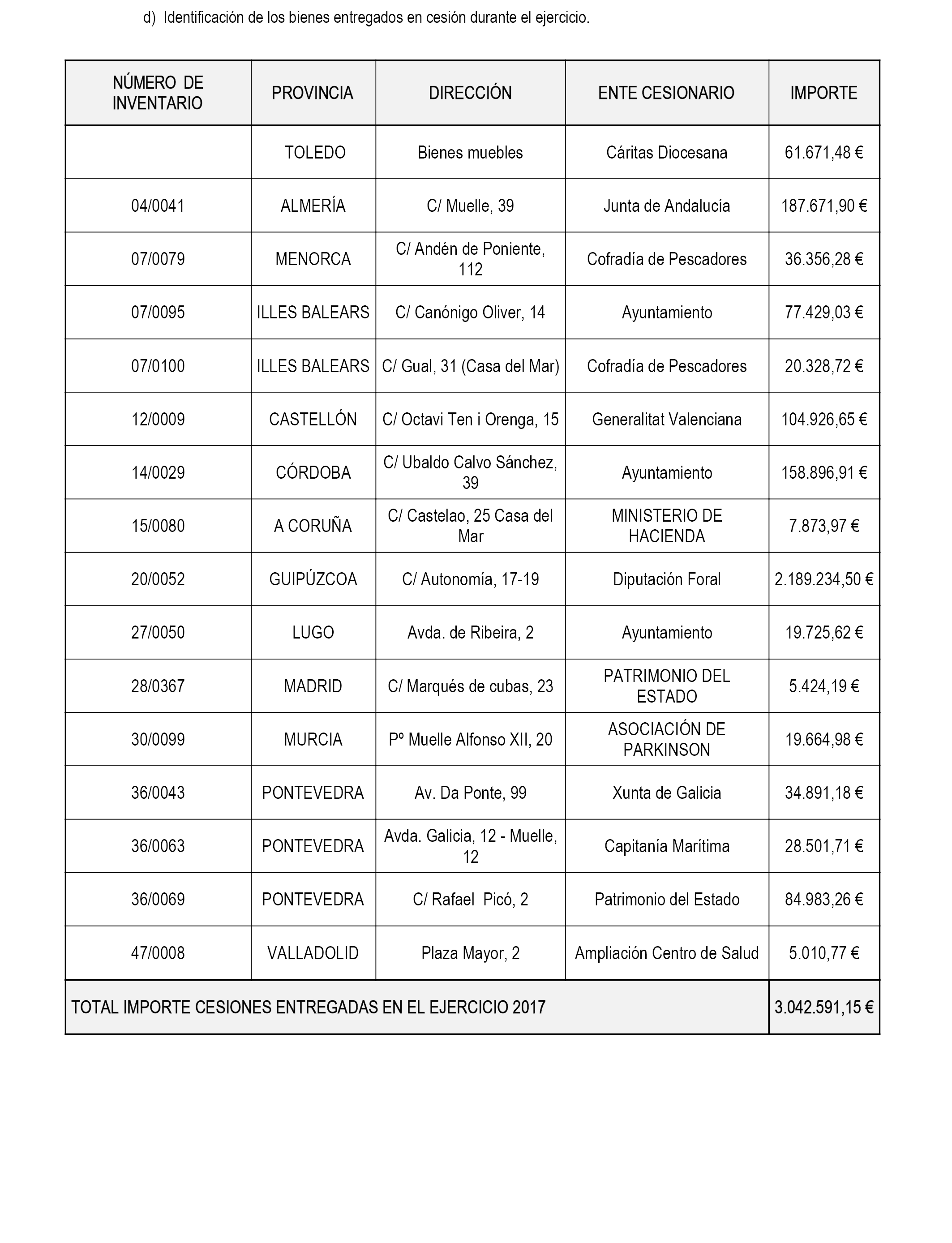 d) Identificación de los bienes entregados en cesión durante el ejercicio.

| NÚMERO DE INVENTARIO | PROVINCIA | DIRECCIÓN | ENTE CESIONARIO | IMPORTE |
|---|---|---|---|---|
| | TOLEDO | Bienes muebles | Cáritas Diocesana | 61.671,48 € |
| 04/0041 | ALMERÍA | C/ Muelle, 39 | Junta de Andalucía | 187.671,90 € |
| 07/0079 | MENORCA | C/ Andén de Poniente, 112 | Cofradía de Pescadores | 36.356,28 € |
| 07/0095 | ILLES BALEARS | C/ Canónigo Oliver, 14 | Ayuntamiento | 77.429,03 € |
| 07/0100 | ILLES BALEARS | C/ Gual, 31 (Casa del Mar) | Cofradía de Pescadores | 20.328,72 € |
| 12/0009 | CASTELLÓN | C/ Octavi Ten i Orenga, 15 | Generalitat Valenciana | 104.926,65 € |
| 14/0029 | CÓRDOBA | C/ Ubaldo Calvo Sánchez, 39 | Ayuntamiento | 158.896,91 € |
| 15/0080 | A CORUÑA | C/ Castelao, 25 Casa del Mar | MINISTERIO DE HACIENDA | 7.873,97 € |
| 20/0052 | GUIPÚZCOA | C/ Autonomía, 17-19 | Diputación Foral | 2.189.234,50 € |
| 27/0050 | LUGO | Avda. de Ribeira, 2 | Ayuntamiento | 19.725,62 € |
| 28/0367 | MADRID | C/ Marqués de cubas, 23 | PATRIMONIO DEL ESTADO | 5.424,19 € |
| 30/0099 | MURCIA | Pº Muelle Alfonso XII, 20 | ASOCIACIÓN DE PARKINSON | 19.664,98 € |
| 36/0043 | PONTEVEDRA | Av. Da Ponte, 99 | Xunta de Galicia | 34.891,18 € |
| 36/0063 | PONTEVEDRA | Avda. Galicia, 12 - Muelle, 12 | Capitanía Marítima | 28.501,71 € |
| 36/0069 | PONTEVEDRA | C/ Rafael Picó, 2 | Patrimonio del Estado | 84.983,26 € |
| 47/0008 | VALLADOLID | Plaza Mayor, 2 | Ampliación Centro de Salud | 5.010,77 € |
| TOTAL IMPORTE CESIONES ENTREGADAS EN EL EJERCICIO 2017 | | | | 3.042.591,15 € |